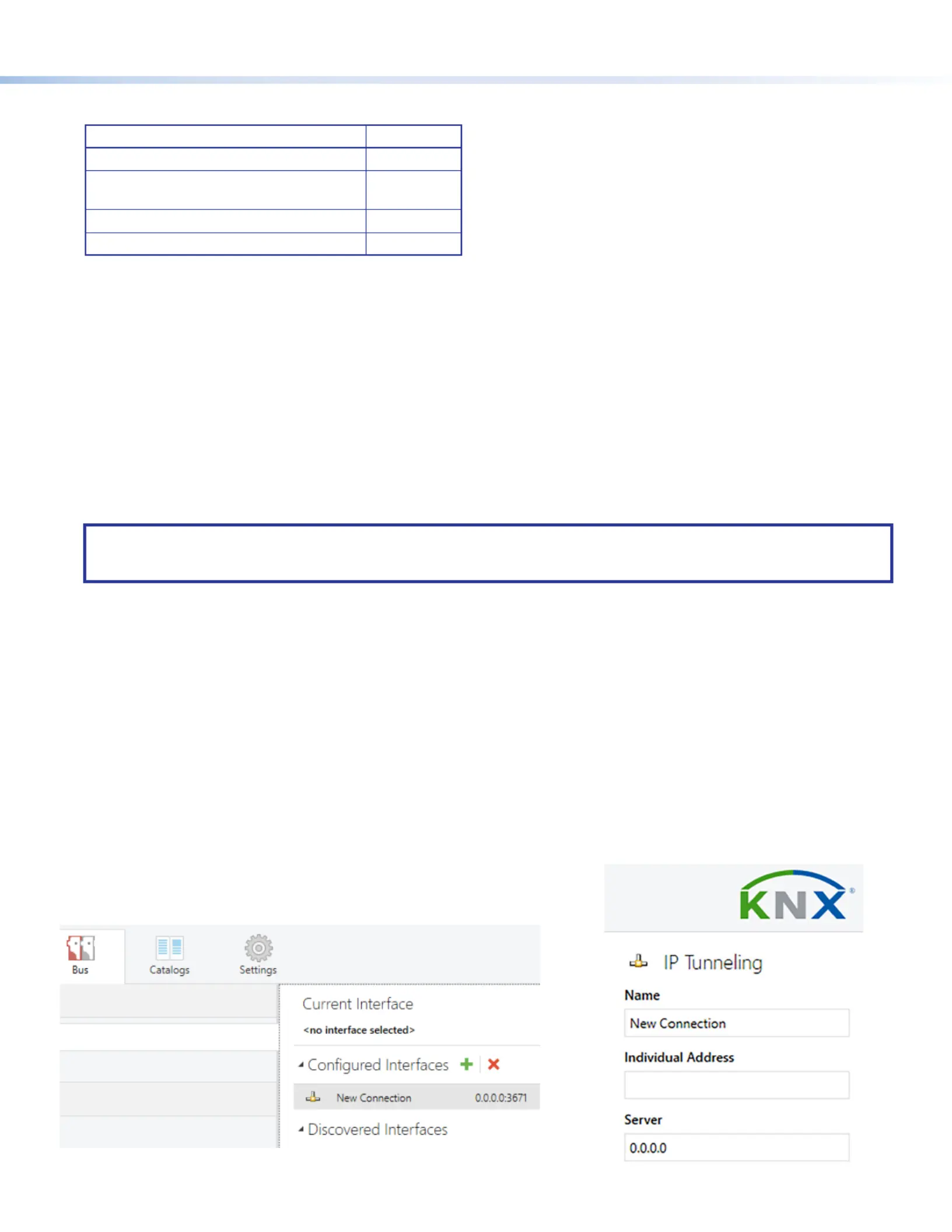 Bus

Catalogs

Settings

Current Interface

<no interface selected>

Configured Interfaces

New Connection 0.0.0.0:3671

Discovered Interfaces

KNX

IP Tunneling

Name

New Connection

Individual Address

Server

0.0.0.0